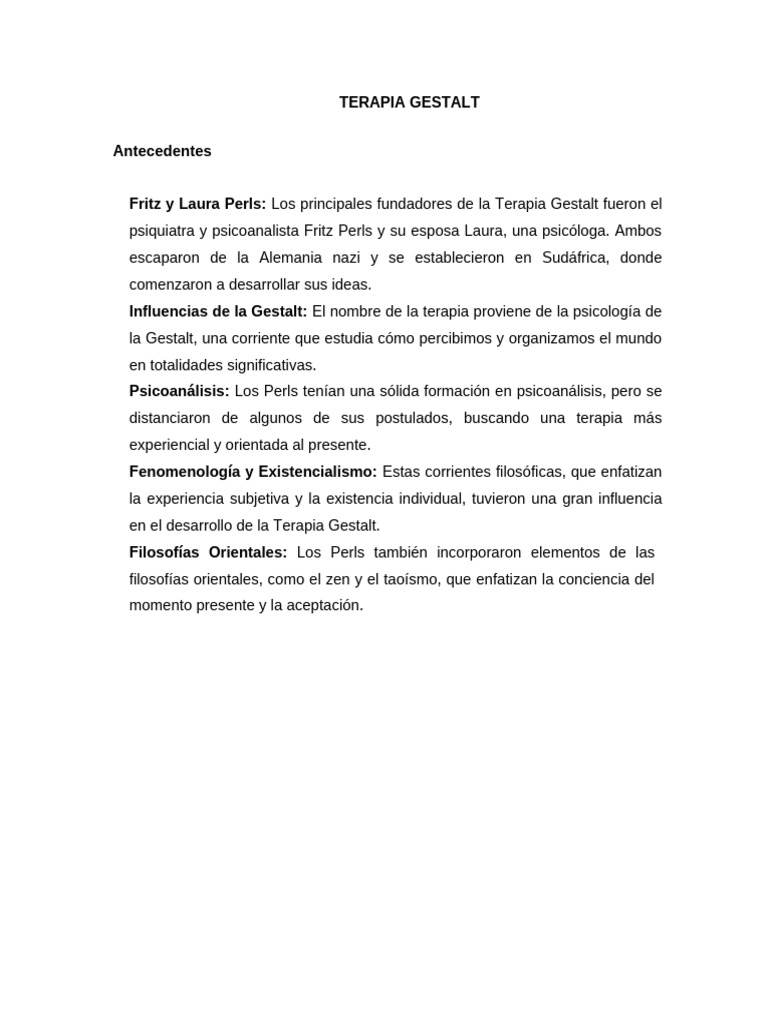 TERAPIA GESTALT

Antecedentes

Fritz y Laura Perls: Los principales fundadores de la Terapia Gestalt fueron el psiquiatra y psicoanalista Fritz Perls y su esposa Laura, una psicóloga. Ambos escaparon de la Alemania nazi y se establecieron en Sudáfrica, donde comenzaron a desarrollar sus ideas.

Influencias de la Gestalt: El nombre de la terapia proviene de la psicología de la Gestalt, una corriente que estudia cómo percibimos y organizamos el mundo en totalidades significativas.

Psicoanálisis: Los Perls tenían una sólida formación en psicoanálisis, pero se distanciaron de algunos de sus postulados, buscando una terapia más experiencial y orientada al presente.

Fenomenología y Existencialismo: Estas corrientes filosóficas, que enfatizan la experiencia subjetiva y la existencia individual, tuvieron una gran influencia en el desarrollo de la Terapia Gestalt.

Filosofías Orientales: Los Perls también incorporaron elementos de las filosofías orientales, como el zen y el taoísmo, que enfatizan la conciencia del momento presente y la aceptación.